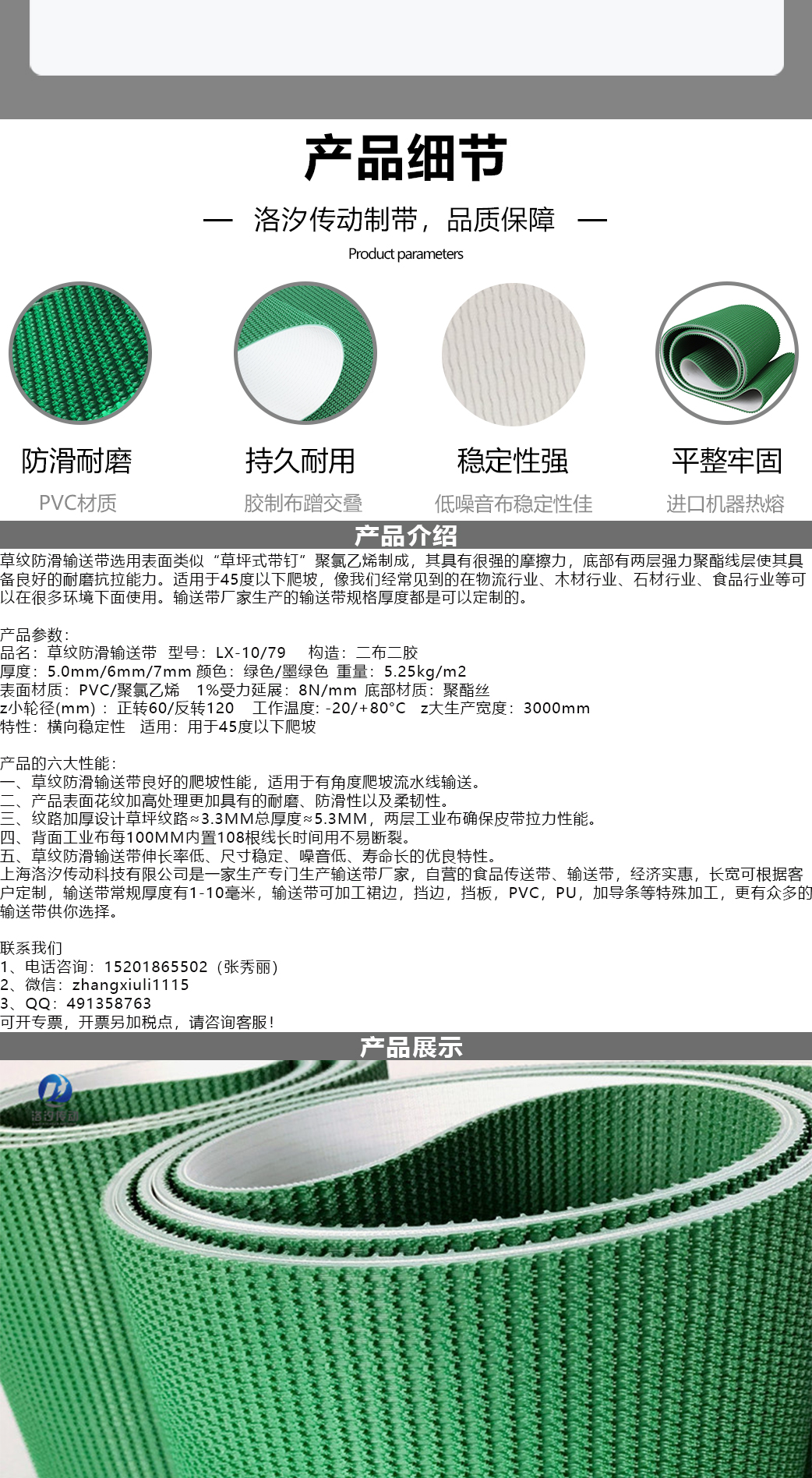 产品细节

— 洛汐传动制带，品质保障 —

Product parameters

防滑耐磨
PVC材质

持久耐用
胶制布蹭交叠

稳定性强
低噪音布稳定性佳

平整牢固
进口机器热熔

产品介绍

草纹防滑输送带选用表面类似“草坪式带钉”聚氯乙烯制成，其具有很强的摩擦力，底部有两层强力聚酯线层使其具备良好的耐磨抗拉能力。适用于45度以下爬坡，像我们经常见到的在物流行业、木材行业、石材行业、食品行业等可以在很多环境下面使用。输送带厂家生产的输送带规格厚度都是可以定制的。

产品参数：
品名：草纹防滑输送带 型号：LX-10/79 构造：二布二胶
厚度：5.0mm/6mm/7mm 颜色：绿色/墨绿色 重量：5.25kg/m2
表面材质：PVC/聚氯乙烯 1%受力延展：8N/mm 底部材质：聚酯丝
z小轮径(mm)：正转60/反转120 工作温度：-20/+80°C z大生产宽度：3000mm
特性：横向稳定性 适用：用于45度以下爬坡

产品的六大性能：
一、草纹防滑输送带良好的爬坡性能，适用于有角度爬坡流水线输送。
二、产品表面花纹加高处理更加具有的耐磨、防滑性以及柔韧性。
三、纹路加厚设计草坪纹路≈3.3MM总厚度≈5.3MM，两层工业布确保皮带拉力性能。
四、背面工业布每100MM内置108根线长时间用不易断裂。
五、草纹防滑输送带伸长率低、尺寸稳定、噪音低、寿命长的优良特性。
上海洛汐传动科技有限公司是一家生产专门生产输送带厂家，自营的食品传送带、输送带，经济实惠，长宽可根据客户定制，输送带常规厚度有1-10毫米，输送带可加工裙边，挡边，挡板，PVC，PU，加导条等特殊加工，更有众多的输送带供你选择。

联系我们
1、电话咨询：15201865502（张秀丽）
2、微信：zhangxiuli1115
3、QQ：491358763
可开专票，开票另加税点，请咨询客服！

产品展示

洛汐传动